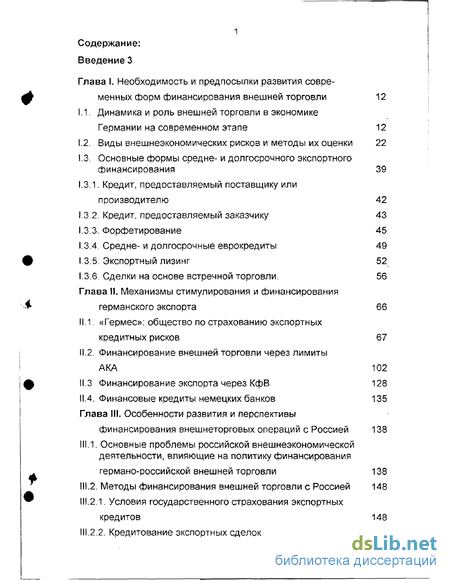 1

Содержание:

Введение 3

Глава I. Необходимость и предпосылки развития современных форм финансирования внешней торговли 12

I.1. Динамика и роль внешней торговли в экономике Германии на современном этапе 12

I.2. Виды внешнеэкономических рисков и методы их оценки 22

I.3. Основные формы средне- и долгосрочного экспортного финансирования 39

I.3.1. Кредит, предоставляемый поставщику или производителю 42

I.3.2. Кредит, предоставляемый заказчику 43

I.3.3. Форфетирование 45

I.3.4. Средне- и долгосрочные еврокредиты 49

I.3.5. Экспортный лизинг 52

I.3.6. Сделки на основе встречной торговли. 56

Глава II. Механизмы стимулирования и финансирования германского экспорта 66

II.1. «Гермес»: общество по страхованию экспортных кредитных рисков 67

II.2. Финансирование внешней торговли через лимиты АКА 102

II.3 Финансирование экспорта через КфВ 128

II.4. Финансовые кредиты немецких банков 135

Глава III. Особенности развития и перспективы финансирования внешнеторговых операций с Россией 138

III.1. Основные проблемы российской внешнеэкономической деятельности, влияющие на политику финансирования германо-российской внешней торговли 138

III.2. Методы финансирования внешней торговли с Россией 148

III.2.1. Условия государственного страхования экспортных кредитов 148

III.2.2. Кредитование экспортных сделок

dsLib.net
библиотека диссертаций